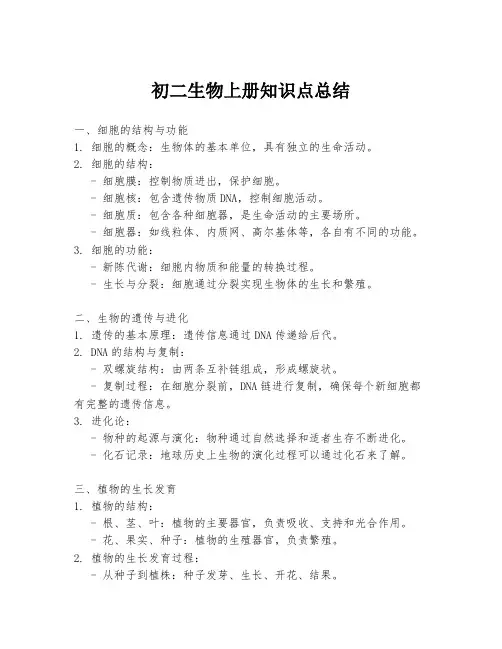 初二生物上册知识点总结

一、细胞的结构与功能
1. 细胞的概念：生物体的基本单位，具有独立的生命活动。
2. 细胞的结构：
- 细胞膜：控制物质进出，保护细胞。
- 细胞核：包含遗传物质DNA，控制细胞活动。
- 细胞质：包含各种细胞器，是生命活动的主要场所。
- 细胞器：如线粒体、内质网、高尔基体等，各自有不同的功能。
3. 细胞的功能：
- 新陈代谢：细胞内物质和能量的转换过程。
- 生长与分裂：细胞通过分裂实现生物体的生长和繁殖。

二、生物的遗传与进化
1. 遗传的基本原理：遗传信息通过DNA传递给后代。
2. DNA的结构与复制：
- 双螺旋结构：由两条互补链组成，形成螺旋状。
- 复制过程：在细胞分裂前，DNA链进行复制，确保每个新细胞都有完整的遗传信息。
3. 进化论：
- 物种的起源与演化：物种通过自然选择和适者生存不断进化。
- 化石记录：地球历史上生物的演化过程可以通过化石来了解。

三、植物的生长发育
1. 植物的结构：
- 根、茎、叶：植物的主要器官，负责吸收、支持和光合作用。
- 花、果实、种子：植物的生殖器官，负责繁殖。
2. 植物的生长发育过程：
- 从种子到植株：种子发芽、生长、开花、结果。